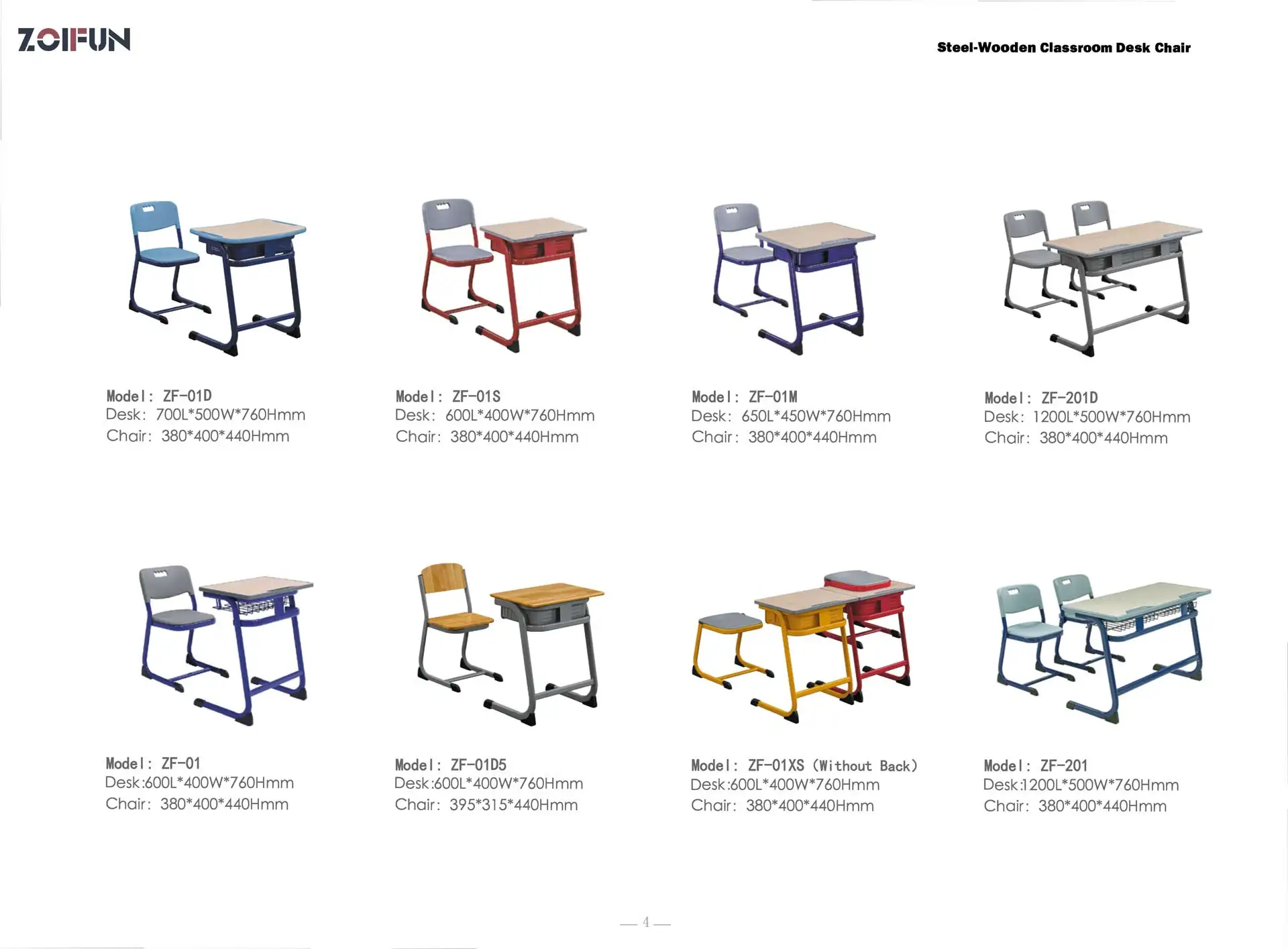 ZOIFUN

Steel-Wooden Classroom Desk Chair

Model: ZF-01D
Desk: 700L*500W*760Hmm
Chair: 380*400*440Hmm

Model: ZF-01S
Desk: 600L*400W*760Hmm
Chair: 380*400*440Hmm

Model: ZF-01M
Desk: 650L*450W*760Hmm
Chair: 380*400*440Hmm

Model: ZF-201D
Desk: 1200L*500W*760Hmm
Chair: 380*400*440Hmm

Model: ZF-01
Desk:600L*400W*760Hmm
Chair: 380*400*440Hmm

Model: ZF-01D5
Desk:600L*400W*760Hmm
Chair: 395*315*440Hmm

Model: ZF-01XS (Without Back)
Desk:600L*400W*760Hmm
Chair: 380*400*440Hmm

Model: ZF-201
Desk:1200L*500W*760Hmm
Chair: 380*400*440Hmm

— 4 —